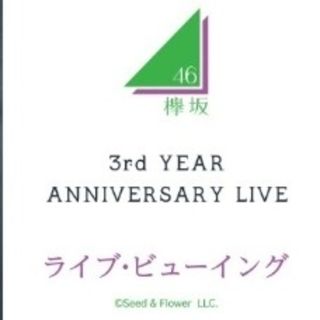 46
欅坂

3rd YEAR
ANNIVERSARY LIVE

ライブ・ビューイング

©Seed & Flower LLC.